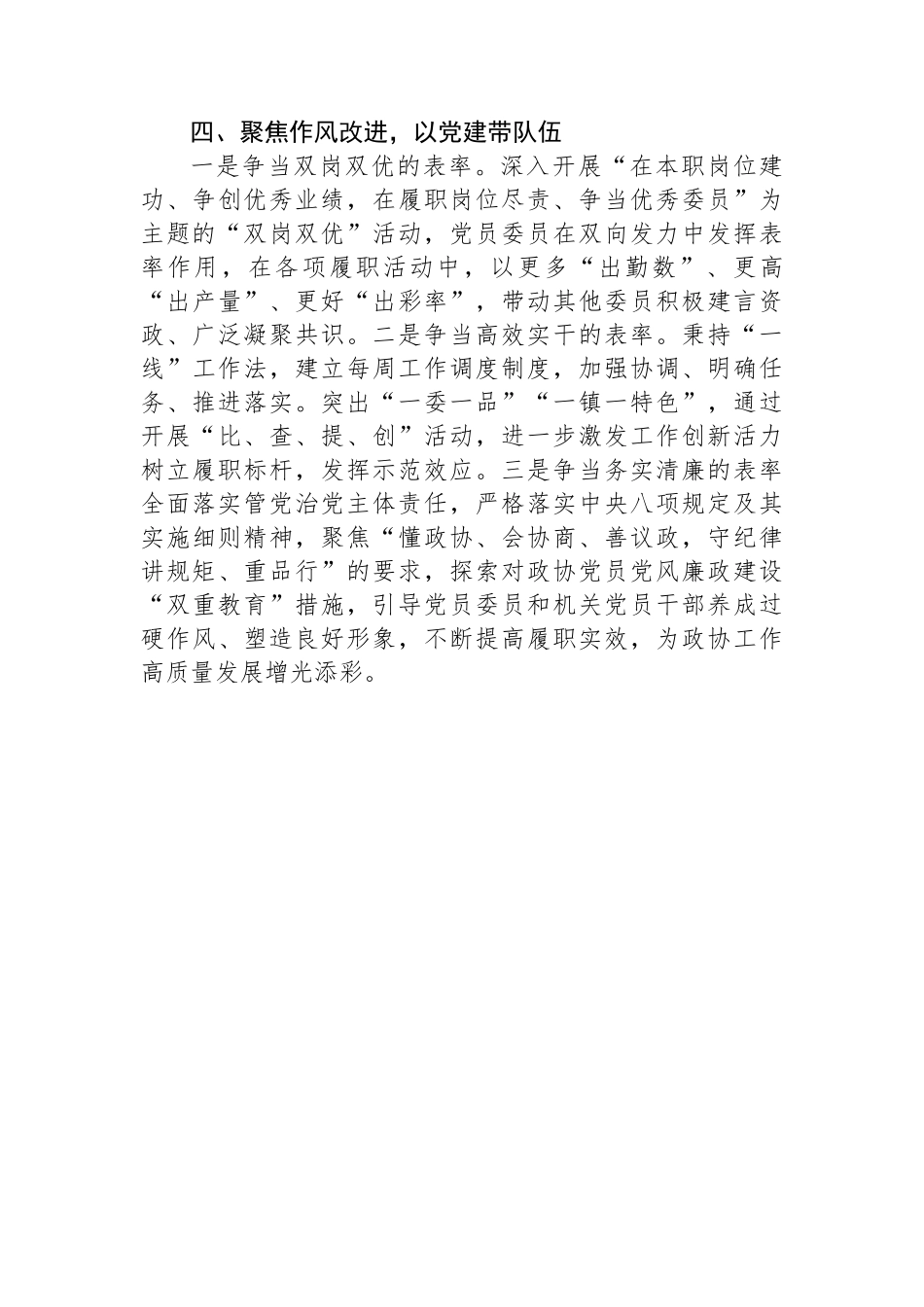 四、聚焦作风改进，以党建带队伍

一是争当双岗双优的表率。深入开展“在本职岗位建功、争创优秀业绩，在履职岗位尽责、争当优秀委员”为主题的“双岗双优”活动，党员委员在双向发力中发挥表率作用，在各项履职活动中，以更多“出勤数”、更高“出产量”、更好“出彩率”，带动其他委员积极建言资政、广泛凝聚共识。二是争当高效实干的表率。秉持“一线”工作法，建立每周工作调度制度，加强协调、明确任务、推进落实。突出“一委一品”“一镇一特色”，通过开展“比、查、提、创”活动，进一步激发工作创新活力树立履职标杆，发挥示范效应。三是争当务实清廉的表率全面落实管党治党主体责任，严格落实中央八项规定及其实施细则精神，聚焦“懂政协、会协商、善议政，守纪律讲规矩、重品行”的要求，探索对政协党员党风廉政建设“双重教育”措施，引导党员委员和机关党员干部养成过硬作风、塑造良好形象，不断提高履职实效，为政协工作高质量发展增光添彩。